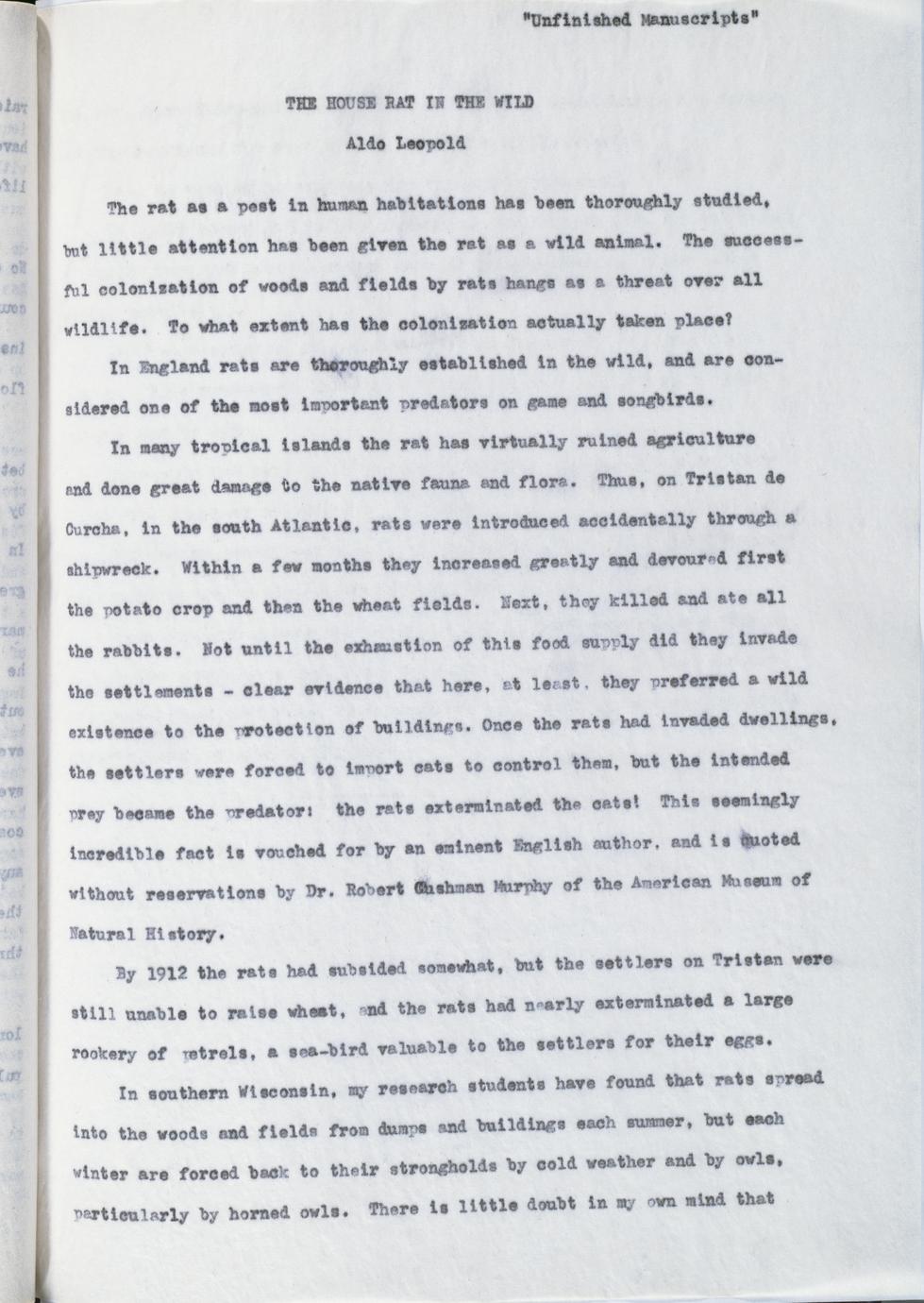 "Unfinished Manuscripts"

THE HOUSE RAT IN THE WILD

Aldo Leopold

The rat as a pest in human habitations has been thoroughly studied, but little attention has been given the rat as a wild animal. The successful colonization of woods and fields by rats hangs as a threat over all wildlife. To what extent has the colonization actually taken place?

In England rats are thoroughly established in the wild, and are considered one of the most important predators on game and songbirds.

In many tropical islands the rat has virtually ruined agriculture and done great damage to the native fauna and flora. Thus, on Tristan de Curcha, in the south Atlantic, rats were introduced accidentally through a shipwreck. Within a few months they increased greatly and devoured first the potato crop and then the wheat fields. Next, they killed and ate all the rabbits. Not until the exhaustion of this food supply did they invade the settlements - clear evidence that here, at least, they preferred a wild existence to the protection of buildings. Once the rats had invaded dwellings, the settlers were forced to import cats to control them, but the intended prey became the predator: the rats exterminated the cats! This seemingly incredible fact is vouched for by an eminent English author, and is quoted without reservations by Dr. Robert Cushman Murphy of the American Museum of Natural History.

By 1912 the rats had subsided somewhat, but the settlers on Tristan were still unable to raise wheat, and the rats had nearly exterminated a large rookery of petrels, a sea-bird valuable to the settlers for their eggs.

In southern Wisconsin, my research students have found that rats spread into the woods and fields from dumps and buildings each summer, but each winter are forced back to their strongholds by cold weather and by owls, particularly by horned owls. There is little doubt in my own mind that